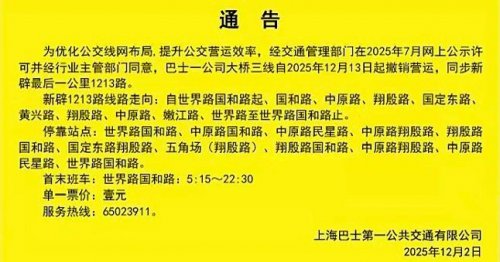 通　告

为优化公交线网布局，提升公交营运效率，经交通管理部门在2025年7月网上公示许可并经行业主管部门同意，巴士一公司大桥三线自2025年12月13日起撤销营运，同步新辟最后一公里1213路。

新辟1213路线路走向：自世界路国和路起、国和路、中原路、翔殷路、国定东路、黄兴路、翔殷路、中原路、嫩江路、世界路至世界路国和路止。

停靠站点：世界路国和路、中原路国和路、中原路民星路、中原路翔殷路、翔殷路国和路、国定东路翔殷路、五角场（翔殷路）、翔殷路国和路、中原路翔殷路、中原路民星路、世界路国和路。

首末班车：世界路国和路：5:15～22:30

单一票价：壹元

服务热线：65023911。

上海巴士第一公共交通有限公司
2025年12月2日